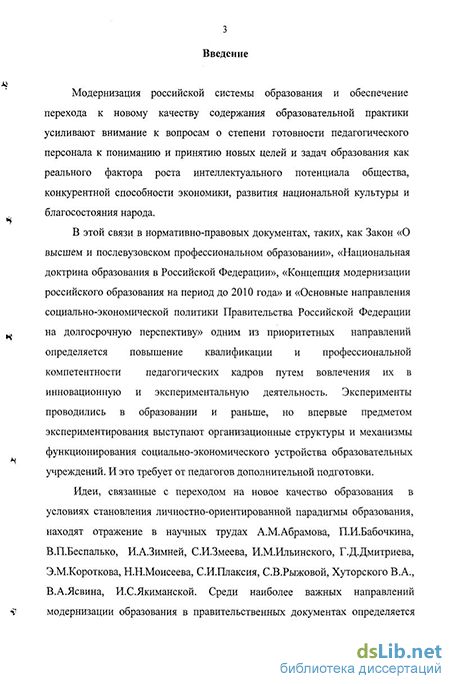 3

Введение

Модернизация российской системы образования и обеспечение перехода к новому качеству содержания образовательной практики усиливают внимание к вопросам о степени готовности педагогического персонала к пониманию и принятию новых целей и задач образования как реального фактора роста интеллектуального потенциала общества, конкурентной способности экономики, развития национальной культуры и благосостояния народа.

В этой связи в нормативно-правовых документах, таких, как Закон «О высшем и послевузовском профессиональном образовании», «Национальная доктрина образования в Российской Федерации», «Концепция модернизации российского образования на период до 2010 года» и «Основные направления социально-экономической политики Правительства Российской Федерации на долгосрочную перспективу» одним из приоритетных направлений определяется повышение квалификации и профессиональной компетентности педагогических кадров путем вовлечения их в инновационную и экспериментальную деятельность. Эксперименты проводились в образовании и раньше, но впервые предметом экспериментирования выступают организационные структуры и механизмы функционирования социально-экономического устройства образовательных учреждений. И это требует от педагогов дополнительной подготовки.

Идеи, связанные с переходом на новое качество образования в условиях становления личностно-ориентированной парадигмы образования, находят отражение в научных трудах А.М.Абрамова, П.И.Бабочкина, В.П.Беспалько, И.А.Зимней, С.И.Змеева, И.М.Ильинского, Г.Д.Дмитриева, Э.М.Короткова, Н.Н.Моисеева, С.И.Плаксия, С.В.Рыжовой, Хуторского В.А., В.А.Ясвина, И.С.Якиманской. Среди наиболее важных направлений модернизации образования в правительственных документах определяется

dsLib.net
библиотека диссертаций